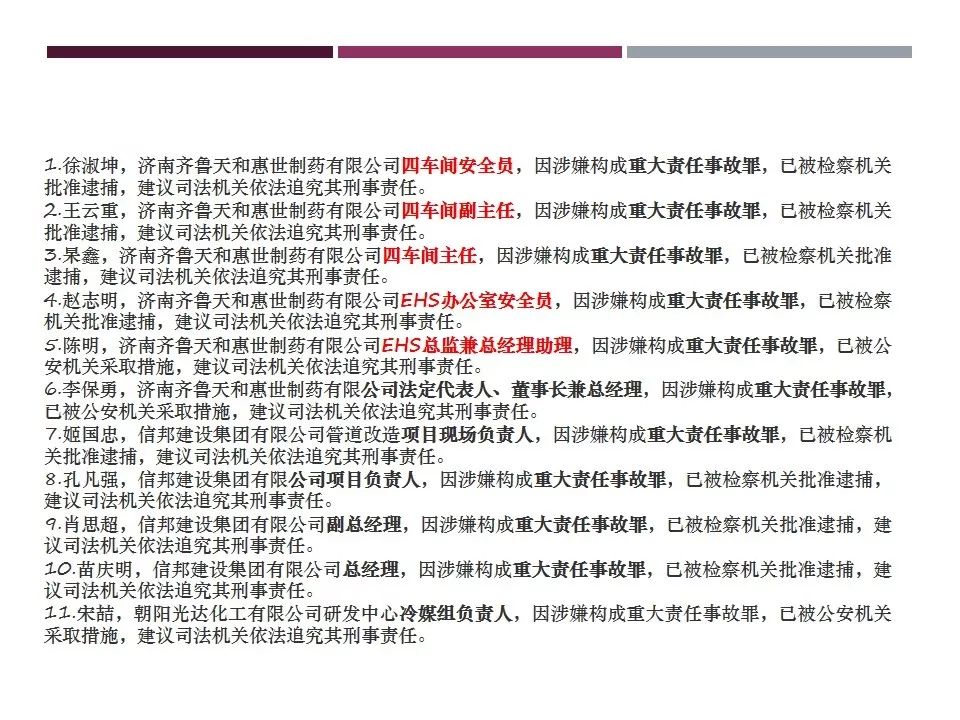 1.徐淑坤，济南齐鲁天和惠世制药有限公司四车间安全员，因涉嫌构成重大责任事故罪，已被检察机关批准逮捕，建议司法机关依法追究其刑事责任。
2.王云重，济南齐鲁天和惠世制药有限公司四车间副主任，因涉嫌构成重大责任事故罪，已被检察机关批准逮捕，建议司法机关依法追究其刑事责任。
3.杲鑫，济南齐鲁天和惠世制药有限公司四车间主任，因涉嫌构成重大责任事故罪，已被检察机关批准逮捕，建议司法机关依法追究其刑事责任。
4.赵志明，济南齐鲁天和惠世制药有限公司EHS办公室安全员，因涉嫌构成重大责任事故罪，已被检察机关批准逮捕，建议司法机关依法追究其刑事责任。
5.陈明，济南齐鲁天和惠世制药有限公司EHS总监兼总经理助理，因涉嫌构成重大责任事故罪，已被公安机关采取措施，建议司法机关依法追究其刑事责任。
6.李保勇，济南齐鲁天和惠世制药有限公司法定代表人、董事长兼总经理，因涉嫌构成重大责任事故罪，已被公安机关采取措施，建议司法机关依法追究其刑事责任。
7.姬国忠，信邦建设集团有限公司管道改造项目现场负责人，因涉嫌构成重大责任事故罪，已被检察机关批准逮捕，建议司法机关依法追究其刑事责任。
8.孔凡强，信邦建设集团有限公司项目负责人，因涉嫌构成重大责任事故罪，已被检察机关批准逮捕，建议司法机关依法追究其刑事责任。
9.肖思超，信邦建设集团有限公司副总经理，因涉嫌构成重大责任事故罪，已被检察机关批准逮捕，建议司法机关依法追究其刑事责任。
10.苗庆明，信邦建设集团有限公司总经理，因涉嫌构成重大责任事故罪，已被检察机关批准逮捕，建议司法机关依法追究其刑事责任。
11.宋喆，朝阳光达化工有限公司研发中心冷媒组负责人，因涉嫌构成重大责任事故罪，已被公安机关采取措施，建议司法机关依法追究其刑事责任。